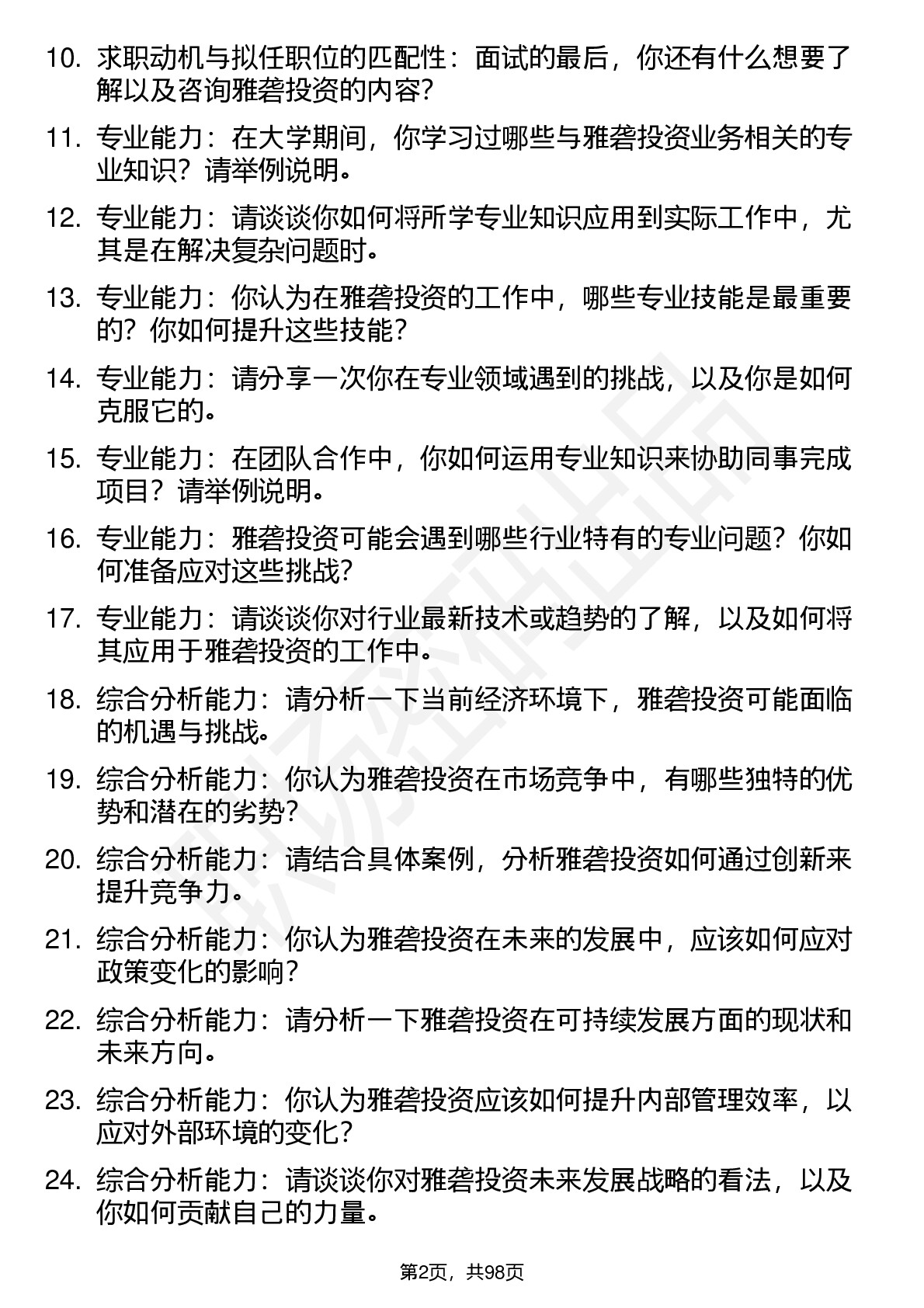 10. 求职动机与拟任职位的匹配性：面试的最后，你还有什么想要了解以及咨询雅砻投资的内容？

11. 专业能力：在大学期间，你学习过哪些与雅砻投资业务相关的专业知识？请举例说明。

12. 专业能力：请谈谈你如何将所学专业知识应用到实际工作中，尤其是在解决复杂问题时。

13. 专业能力：你认为在雅砻投资的工作中，哪些专业技能是最重要的？你如何提升这些技能？

14. 专业能力：请分享一次你在专业领域遇到的挑战，以及你是如何克服它的。

15. 专业能力：在团队合作中，你如何运用专业知识来协助同事完成项目？请举例说明。

16. 专业能力：雅砻投资可能会遇到哪些行业特有的专业问题？你如何准备应对这些挑战？

17. 专业能力：请谈谈你对行业最新技术或趋势的了解，以及如何将其应用于雅砻投资的工作中。

18. 综合分析能力：请分析一下当前经济环境下，雅砻投资可能面临的机遇与挑战。

19. 综合分析能力：你认为雅砻投资在市场竞争中，有哪些独特的优势和潜在的劣势？

20. 综合分析能力：请结合具体案例，分析雅砻投资如何通过创新来提升竞争力。

21. 综合分析能力：你认为雅砻投资在未来的发展中，应该如何应对政策变化的影响？

22. 综合分析能力：请分析一下雅砻投资在可持续发展方面的现状和未来方向。

23. 综合分析能力：你认为雅砻投资应该如何提升内部管理效率，以应对外部环境的变化？

24. 综合分析能力：请谈谈你对雅砻投资未来发展战略的看法，以及你如何贡献自己的力量。

第2页，共98页